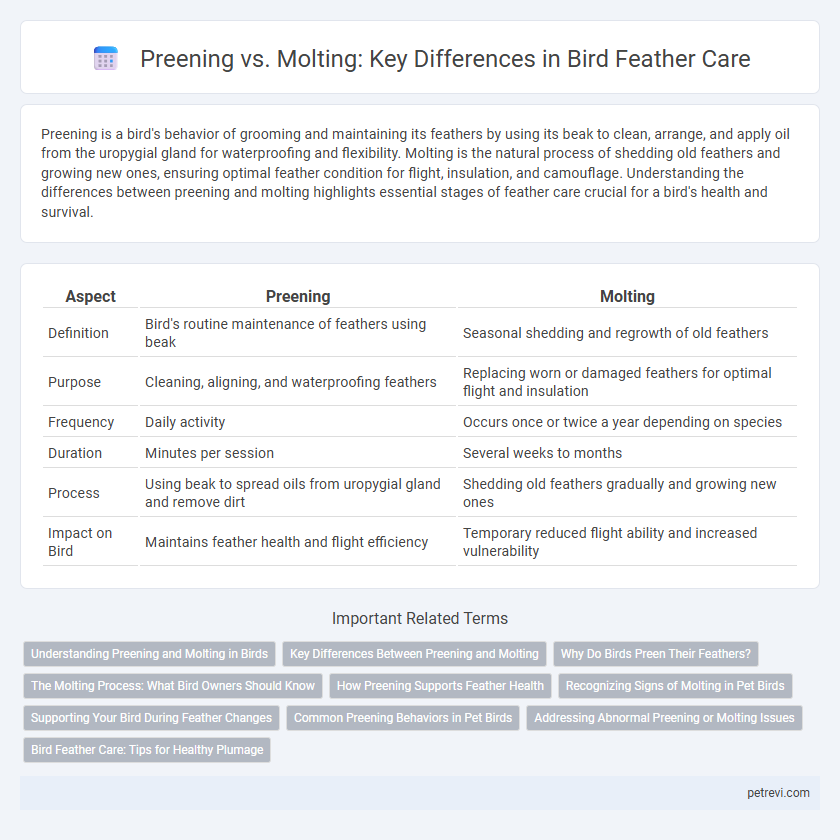 Preening vs. Molting: Key Differences in Bird Feather Care

Preening is a bird's behavior of grooming and maintaining its feathers by using its beak to clean, arrange, and apply oil from the uropygial gland for waterproofing and flexibility. Molting is the natural process of shedding old feathers and growing new ones, ensuring optimal feather condition for flight, insulation, and camouflage. Understanding the differences between preening and molting highlights essential stages of feather care crucial for a bird's health and survival.

| Aspect | Preening | Molting |
|---|---|---|
| Definition | Bird's routine maintenance of feathers using beak | Seasonal shedding and regrowth of old feathers |
| Purpose | Cleaning, aligning, and waterproofing feathers | Replacing worn or damaged feathers for optimal flight and insulation |
| Frequency | Daily activity | Occurs once or twice a year depending on species |
| Duration | Minutes per session | Several weeks to months |
| Process | Using beak to spread oils from uropygial gland and remove dirt | Shedding old feathers gradually and growing new ones |
| Impact on Bird | Maintains feather health and flight efficiency | Temporary reduced flight ability and increased vulnerability |

Important Related Terms

Understanding Preening and Molting in Birds
Key Differences Between Preening and Molting
Why Do Birds Preen Their Feathers?
The Molting Process: What Bird Owners Should Know
How Preening Supports Feather Health
Recognizing Signs of Molting in Pet Birds
Supporting Your Bird During Feather Changes
Common Preening Behaviors in Pet Birds
Addressing Abnormal Preening or Molting Issues
Bird Feather Care: Tips for Healthy Plumage

petrevi.com